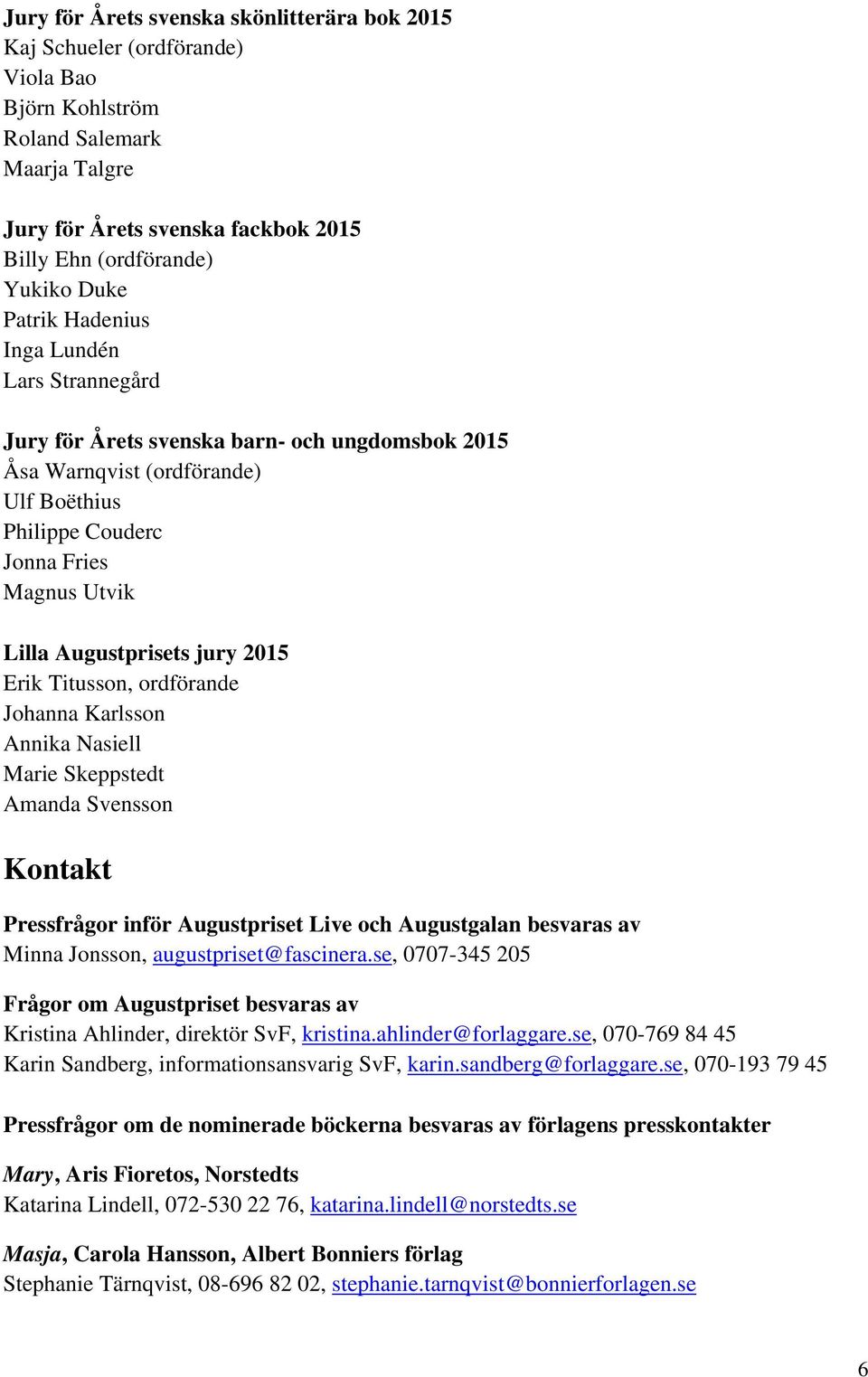 Jury för Årets svenska skönlitterära bok 2015
Kaj Schueler (ordförande)
Viola Bao
Björn Kohlström
Roland Salemark
Maarja Talgre

Jury för Årets svenska fackbok 2015
Billy Ehn (ordförande)
Yukiko Duke
Patrik Hadenius
Inga Lundén
Lars Strannegård

Jury för Årets svenska barn- och ungdomsbok 2015
Åsa Warnqvist (ordförande)
Ulf Boëthius
Philippe Couderc
Jonna Fries
Magnus Utvik

Lilla Augustprisets jury 2015
Erik Titusson, ordförande
Johanna Karlsson
Annika Nasiell
Marie Skeppstedt
Amanda Svensson

Kontakt

Pressfrågor inför Augustpriset Live och Augustgalan besvaras av
Minna Jonsson, augustpriset@fascinera.se, 0707-345 205

Frågor om Augustpriset besvaras av
Kristina Ahlinder, direktör SvF, kristina.ahlinder@forlaggare.se, 070-769 84 45
Karin Sandberg, informationsansvarig SvF, karin.sandberg@forlaggare.se, 070-193 79 45

Pressfrågor om de nominerade böckerna besvaras av förlagens presskontakter

Mary, Aris Fioretos, Norstedts
Katarina Lindell, 072-530 22 76, katarina.lindell@norstedts.se

Masja, Carola Hansson, Albert Bonniers förlag
Stephanie Tärnqvist, 08-696 82 02, stephanie.tarnqvist@bonnierforlagen.se

6